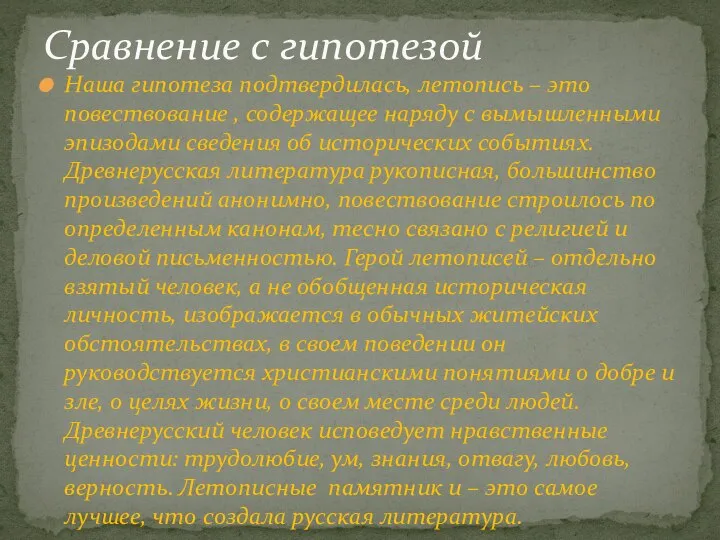 Сравнение с гипотезой

Наша гипотеза подтвердилась, летопись – это повествование , содержащее наряду с вымышленными эпизодами сведения об исторических событиях. Древнерусская литература рукописная, большинство произведений анонимно, повествование строилось по определенным канонам, тесно связано с религией и деловой письменностью. Герой летописей – отдельно взятый человек, а не обобщенная историческая личность, изображается в обычных житейских обстоятельствах, в своем поведении он руководствуется христианскими понятиями о добре и зле, о целях жизни, о своем месте среди людей. Древнерусский человек исповедует нравственные ценности: трудолюбие, ум, знания, отвагу, любовь, верность. Летописные памятник и – это самое лучшее, что создала русская литература.